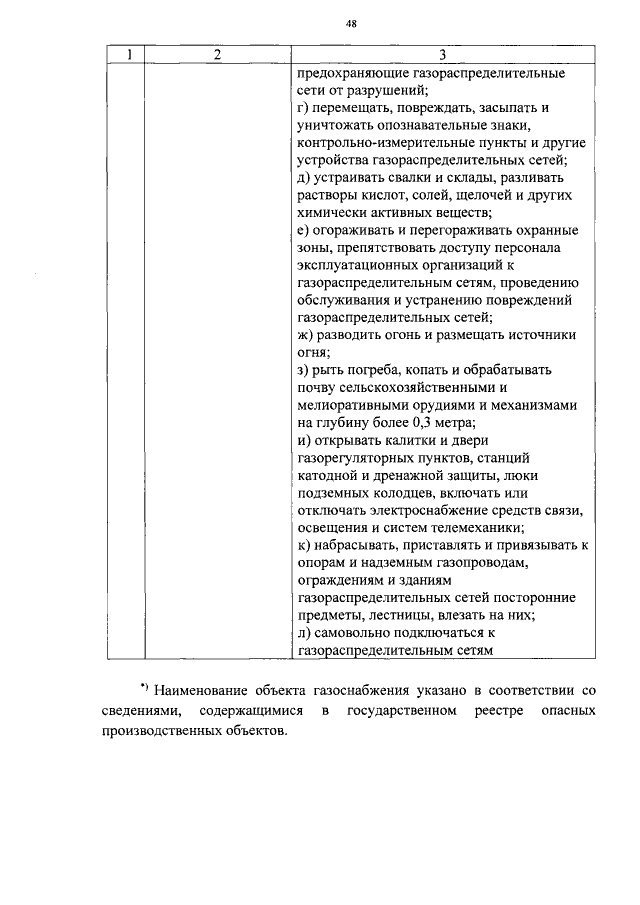 48

| 1 | 2 | 3 |
|---|---|---|
| | | предохраняющие газораспределительные сети от разрушений; г) перемещать, повреждать, засыпать и уничтожать опознавательные знаки, контрольно-измерительные пункты и другие устройства газораспределительных сетей; д) устраивать свалки и склады, разливать растворы кислот, солей, щелочей и других химически активных веществ; е) огораживать и перегораживать охранные зоны, препятствовать доступу персонала эксплуатационных организаций к газораспределительным сетям, проведению обслуживания и устранению повреждений газораспределительных сетей; ж) разводить огонь и размещать источники огня; з) рыть погреба, копать и обрабатывать почву сельскохозяйственными и мелиоративными орудиями и механизмами на глубину более 0,3 метра; и) открывать калитки и двери газорегуляторных пунктов, станций катодной и дренажной защиты, люки подземных колодцев, включать или отключать электроснабжение средств связи, освещения и систем телемеханики; к) набрасывать, приставлять и привязывать к опорам и надземным газопроводам, ограждениям и зданиям газораспределительных сетей посторонние предметы, лестницы, влезать на них; л) самовольно подключаться к газораспределительным сетям |

*) Наименование объекта газоснабжения указано в соответствии со сведениями, содержащимися в государственном реестре опасных производственных объектов.